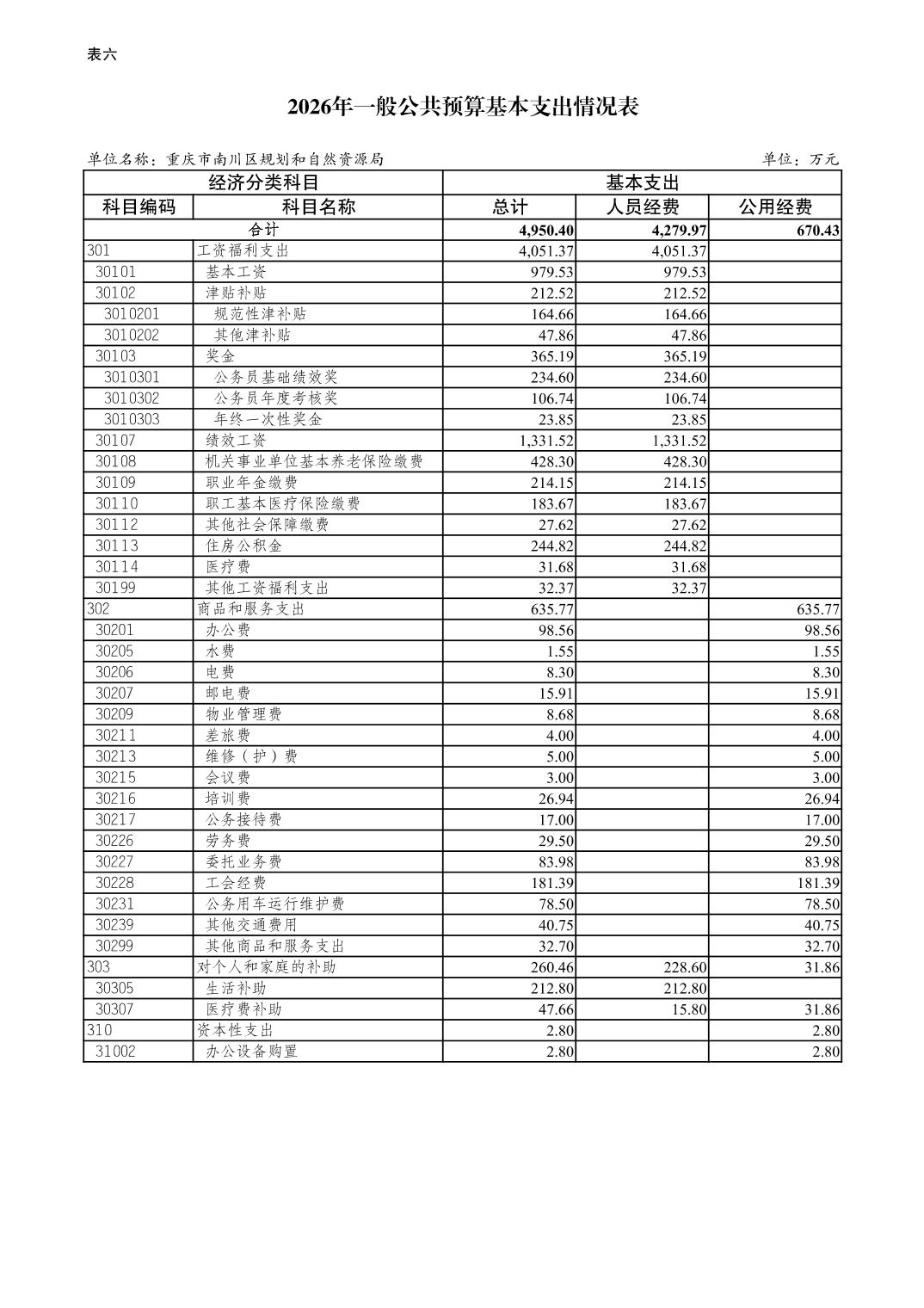 表六

2026年一般公共预算基本支出情况表

单位名称：重庆市南川区规划和自然资源局

单位：万元

| 经济分类科目 | | 基本支出 | | |
|---|---|---|---|---|
| 科目编码 | 科目名称 | 总计 | 人员经费 | 公用经费 |
| 合计 | | 4,950.40 | 4,279.97 | 670.43 |
| 301 | 工资福利支出 | 4,051.37 | 4,051.37 | |
| 30101 | 基本工资 | 979.53 | 979.53 | |
| 30102 | 津贴补贴 | 212.52 | 212.52 | |
| 3010201 | 规范性津补贴 | 164.66 | 164.66 | |
| 3010202 | 其他津补贴 | 47.86 | 47.86 | |
| 30103 | 奖金 | 365.19 | 365.19 | |
| 3010301 | 公务员基础绩效奖 | 234.60 | 234.60 | |
| 3010302 | 公务员年度考核奖 | 106.74 | 106.74 | |
| 3010303 | 年终一次性奖金 | 23.85 | 23.85 | |
| 30107 | 绩效工资 | 1,331.52 | 1,331.52 | |
| 30108 | 机关事业单位基本养老保险缴费 | 428.30 | 428.30 | |
| 30109 | 职业年金缴费 | 214.15 | 214.15 | |
| 30110 | 职工基本医疗保险缴费 | 183.67 | 183.67 | |
| 30112 | 其他社会保障缴费 | 27.62 | 27.62 | |
| 30113 | 住房公积金 | 244.82 | 244.82 | |
| 30114 | 医疗费 | 31.68 | 31.68 | |
| 30199 | 其他工资福利支出 | 32.37 | 32.37 | |
| 302 | 商品和服务支出 | 635.77 | | 635.77 |
| 30201 | 办公费 | 98.56 | | 98.56 |
| 30205 | 水费 | 1.55 | | 1.55 |
| 30206 | 电费 | 8.30 | | 8.30 |
| 30207 | 邮电费 | 15.91 | | 15.91 |
| 30209 | 物业管理费 | 8.68 | | 8.68 |
| 30211 | 差旅费 | 4.00 | | 4.00 |
| 30213 | 维修（护）费 | 5.00 | | 5.00 |
| 30215 | 会议费 | 3.00 | | 3.00 |
| 30216 | 培训费 | 26.94 | | 26.94 |
| 30217 | 公务接待费 | 17.00 | | 17.00 |
| 30226 | 劳务费 | 29.50 | | 29.50 |
| 30227 | 委托业务费 | 83.98 | | 83.98 |
| 30228 | 工会经费 | 181.39 | | 181.39 |
| 30231 | 公务用车运行维护费 | 78.50 | | 78.50 |
| 30239 | 其他交通费用 | 40.75 | | 40.75 |
| 30299 | 其他商品和服务支出 | 32.70 | | 32.70 |
| 303 | 对个人和家庭的补助 | 260.46 | 228.60 | 31.86 |
| 30305 | 生活补助 | 212.80 | 212.80 | |
| 30307 | 医疗费补助 | 47.66 | 15.80 | 31.86 |
| 310 | 资本性支出 | 2.80 | | 2.80 |
| 31002 | 办公设备购置 | 2.80 | | 2.80 |